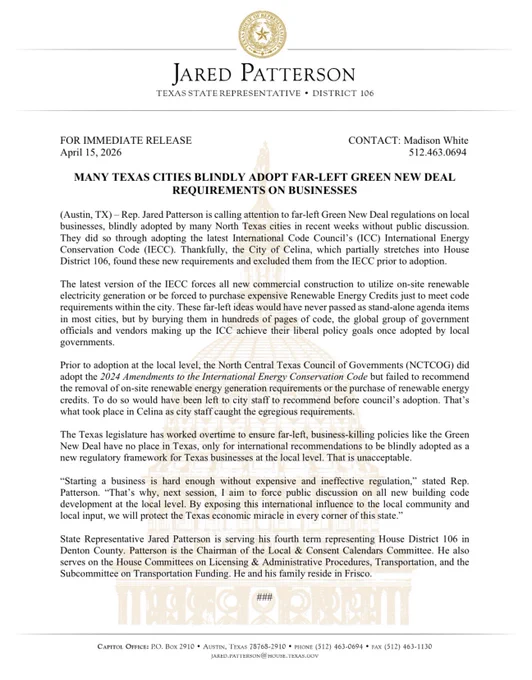 JARED PATTERSON
TEXAS STATE REPRESENTATIVE • DISTRICT 106

FOR IMMEDIATE RELEASE
April 15, 2026

CONTACT: Madison White
512.463.0694

MANY TEXAS CITIES BLINDLY ADOPT FAR-LEFT GREEN NEW DEAL REQUIREMENTS ON BUSINESSES

(Austin, TX) – Rep. Jared Patterson is calling attention to far-left Green New Deal regulations on local businesses, blindly adopted by many North Texas cities in recent weeks without public discussion. They did so through adopting the latest International Code Council's (ICC) International Energy Conservation Code (IECC). Thankfully, the City of Celina, which partially stretches into House District 106, found these new requirements and excluded them from the IECC prior to adoption.

The latest version of the IECC forces all new commercial construction to utilize on-site renewable electricity generation or be forced to purchase expensive Renewable Energy Credits just to meet code requirements within the city. These far-left ideas would have never passed as stand-alone agenda items in most cities, but by burying them in hundreds of pages of code, the global group of government officials and vendors making up the ICC achieve their liberal policy goals once adopted by local governments.

Prior to adoption at the local level, the North Central Texas Council of Governments (NCTCOG) did adopt the 2024 Amendments to the International Energy Conservation Code but failed to recommend the removal of on-site renewable energy generation requirements or the purchase of renewable energy credits. To do so would have been left to city staff to recommend before council's adoption. That's what took place in Celina as city staff caught the egregious requirements.

The Texas legislature has worked overtime to ensure far-left, business-killing policies like the Green New Deal have no place in Texas, only for international recommendations to be blindly adopted as a new regulatory framework for Texas businesses at the local level. That is unacceptable.

"Starting a business is hard enough without expensive and ineffective regulation," stated Rep. Patterson. "That's why, next session, I aim to force public discussion on all new building code development at the local level. By exposing this international influence to the local community and local input, we will protect the Texas economic miracle in every corner of this state."

State Representative Jared Patterson is serving his fourth term representing House District 106 in Denton County. Patterson is the Chairman of the Local & Consent Calendars Committee. He also serves on the House Committees on Licensing & Administrative Procedures, Transportation, and the Subcommittee on Transportation Funding. He and his family reside in Frisco.

###

CAPITOL OFFICE: P.O. BOX 2910 • AUSTIN, TEXAS 78768-2910 • PHONE (512) 463-0694 • FAX (512) 463-1130
JARED.PATTERSON@HOUSE.TEXAS.GOV